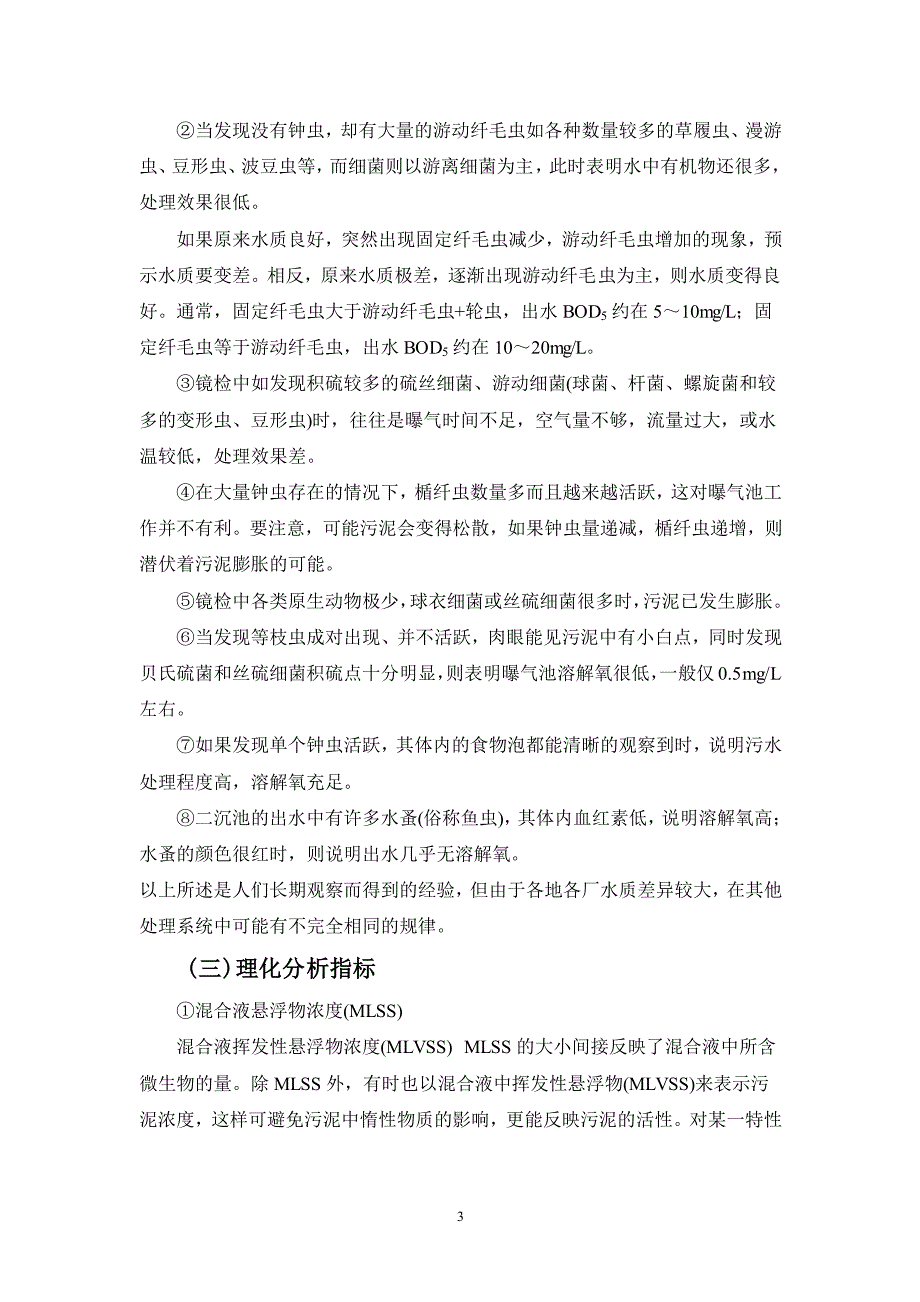 ②当发现没有钟虫，却有大量的游动纤毛虫如各种数量较多的草履虫、漫游虫、豆形虫、波豆虫等，而细菌则以游离细菌为主，此时表明水中有机物还很多，处理效果很低。

如果原来水质良好，突然出现固定纤毛虫减少，游动纤毛虫增加的现象，预示水质要变差。相反，原来水质极差，逐渐出现游动纤毛虫为主，则水质变得良好。通常，固定纤毛虫大于游动纤毛虫+轮虫，出水 $BOD_5$ 约在 5～10mg/L；固定纤毛虫等于游动纤毛虫，出水 $BOD_5$ 约在 10～20mg/L。

③镜检中如发现积硫较多的硫丝细菌、游动细菌(球菌、杆菌、螺旋菌和较多的变形虫、豆形虫)时，往往是曝气时间不足，空气量不够，流量过大，或水温较低，处理效果差。

④在大量钟虫存在的情况下，楯纤虫数量多而且越来越活跃，这对曝气池工作并不有利。要注意，可能污泥会变得松散，如果钟虫量递减，楯纤虫递增，则潜伏着污泥膨胀的可能。

⑤镜检中各类原生动物极少，球衣细菌或丝硫细菌很多时，污泥已发生膨胀。

⑥当发现等枝虫成对出现、并不活跃，肉眼能见污泥中有小白点，同时发现贝氏硫菌和丝硫细菌积硫点十分明显，则表明曝气池溶解氧很低，一般仅 0.5mg/L 左右。

⑦如果发现单个钟虫活跃，其体内的食物泡都能清晰的观察到时，说明污水处理程度高，溶解氧充足。

⑧二沉池的出水中有许多水蚤(俗称鱼虫)，其体内血红素低，说明溶解氧高；水蚤的颜色很红时，则说明出水几乎无溶解氧。
以上所述是人们长期观察而得到的经验，但由于各地各厂水质差异较大，在其他处理系统中可能有不完全相同的规律。

（三）理化分析指标

①混合液悬浮物浓度(MLSS)

混合液挥发性悬浮物浓度(MLVSS) MLSS 的大小间接反映了混合液中所含微生物的量。除 MLSS 外，有时也以混合液中挥发性悬浮物(MLVSS)来表示污泥浓度，这样可避免污泥中惰性物质的影响，更能反映污泥的活性。对某一特性

3